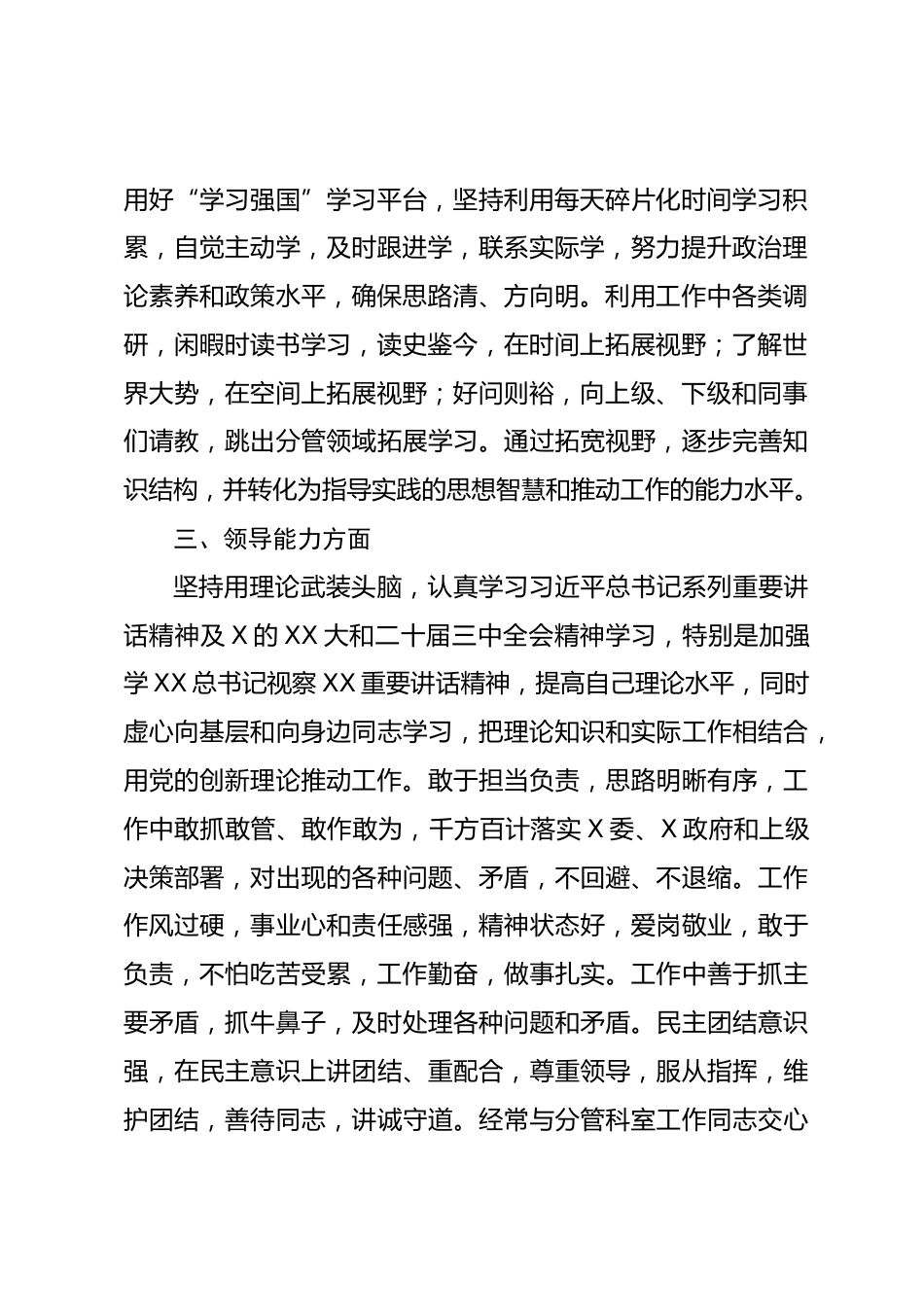 用好“学习强国”学习平台，坚持利用每天碎片化时间学习积累，自觉主动学，及时跟进学，联系实际学，努力提升政治理论素养和政策水平，确保思路清、方向明。利用工作中各类调研，闲暇时读书学习，读史鉴今，在时间上拓展视野；了解世界大势，在空间上拓展视野；好问则裕，向上级、下级和同事们请教，跳出分管领域拓展学习。通过拓宽视野，逐步完善知识结构，并转化为指导实践的思想智慧和推动工作的能力水平。

三、领导能力方面

坚持用理论武装头脑，认真学习习近平总书记系列重要讲话精神及X的XX大和二十届三中全会精神学习，特别是加强学XX总书记视察XX重要讲话精神，提高自己理论水平，同时虚心向基层和向身边同志学习，把理论知识和实际工作相结合，用党的创新理论推动工作。敢于担当负责，思路明晰有序，工作中敢抓敢管、敢作敢为，千方百计落实X委、X政府和上级决策部署，对出现的各种问题、矛盾，不回避、不退缩。工作作风过硬，事业心和责任感强，精神状态好，爱岗敬业，敢于负责，不怕吃苦受累，工作勤奋，做事扎实。工作中善于抓主要矛盾，抓牛鼻子，及时处理各种问题和矛盾。民主团结意识强，在民主意识上讲团结、重配合，尊重领导，服从指挥，维护团结，善待同志，讲诚守道。经常与分管科室工作同志交心